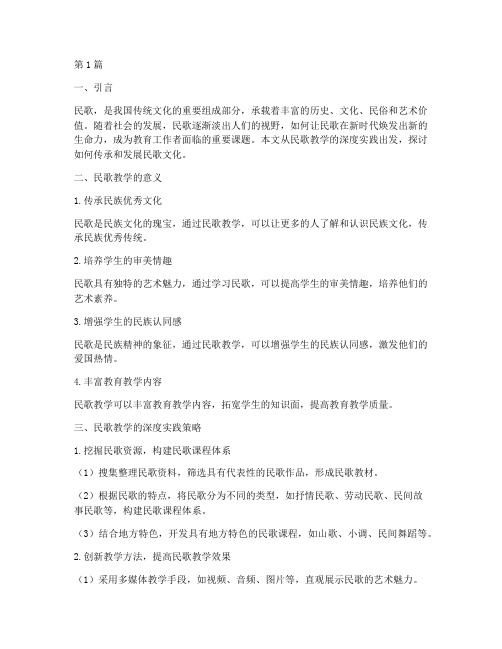 第1篇

一、引言

民歌，是我国传统文化的重要组成部分，承载着丰富的历史、文化、民俗和艺术价值。随着社会的发展，民歌逐渐淡出人们的视野，如何让民歌在新时代焕发出新的生命力，成为教育工作者面临的重要课题。本文从民歌教学的深度实践出发，探讨如何传承和发展民歌文化。

二、民歌教学的意义

1.传承民族优秀文化

民歌是民族文化的瑰宝，通过民歌教学，可以让更多的人了解和认识民族文化，传承民族优秀传统。

2.培养学生的审美情趣

民歌具有独特的艺术魅力，通过学习民歌，可以提高学生的审美情趣，培养他们的艺术素养。

3.增强学生的民族认同感

民歌是民族精神的象征，通过民歌教学，可以增强学生的民族认同感，激发他们的爱国热情。

4.丰富教育教学内容

民歌教学可以丰富教育教学内容，拓宽学生的知识面，提高教育教学质量。

三、民歌教学的深度实践策略

1.挖掘民歌资源，构建民歌课程体系

（1）搜集整理民歌资料，筛选具有代表性的民歌作品，形成民歌教材。

（2）根据民歌的特点，将民歌分为不同的类型，如抒情民歌、劳动民歌、民间故事民歌等，构建民歌课程体系。

（3）结合地方特色，开发具有地方特色的民歌课程，如山歌、小调、民间舞蹈等。

2.创新教学方法，提高民歌教学效果

（1）采用多媒体教学手段，如视频、音频、图片等，直观展示民歌的艺术魅力。